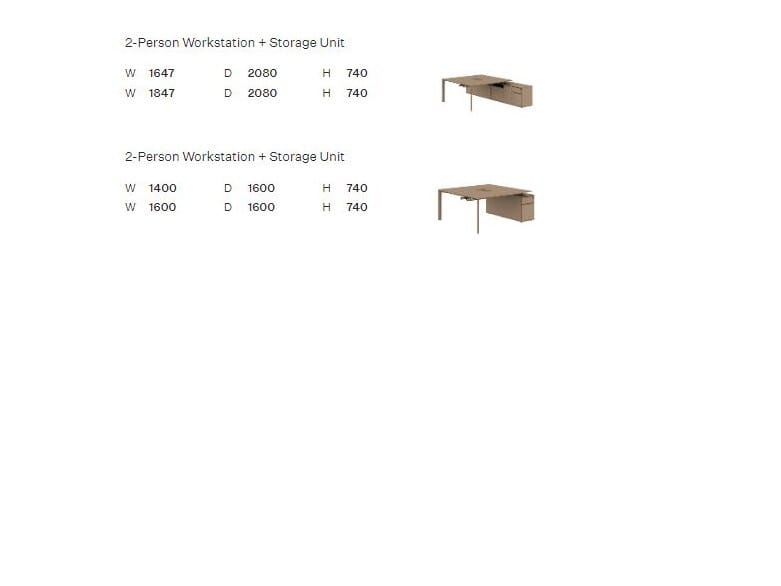 2-Person Workstation + Storage Unit

W 1647 D 2080 H 740
W 1847 D 2080 H 740

2-Person Workstation + Storage Unit

W 1400 D 1600 H 740
W 1600 D 1600 H 740